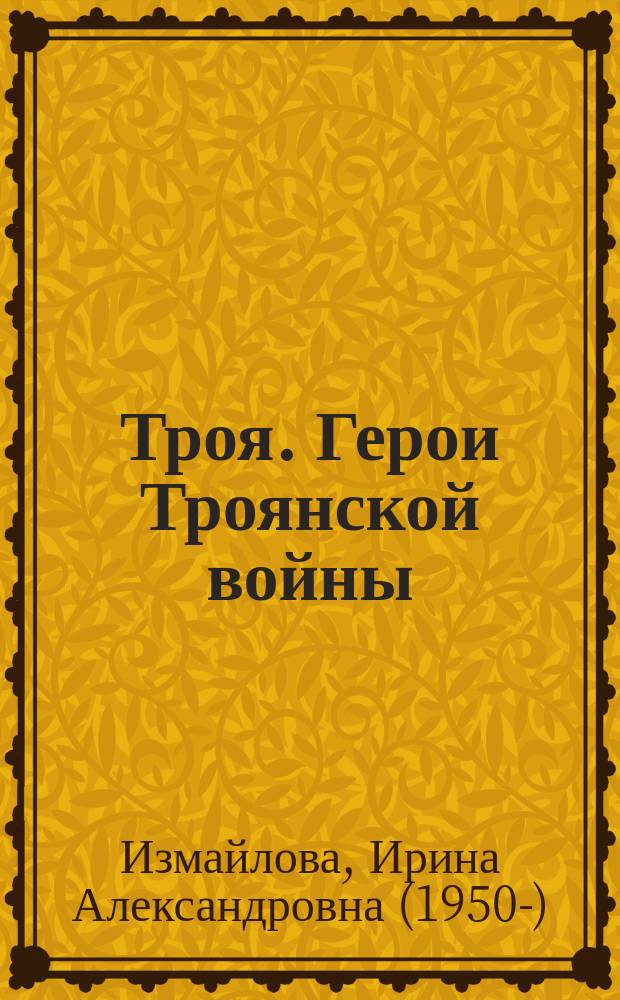 Троя. Герои Троянской войны

Измайлова, Ирина Александровна (1950-)